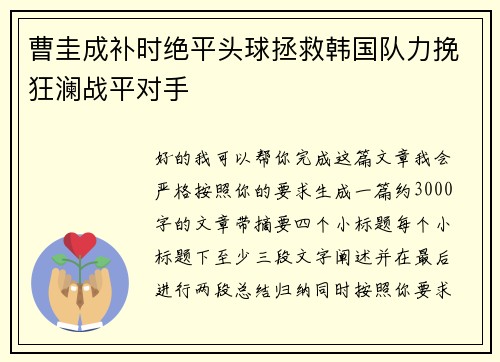 曹圭成补时绝平头球拯救韩国队力挽狂澜战平对手

好的我可以帮你完成这篇文章我会严格按照你的要求生成一篇约3000字的文章带摘要四个小标题每个小标题下至少三段文字阐述并在最后进行两段总结归纳同时按照你要求